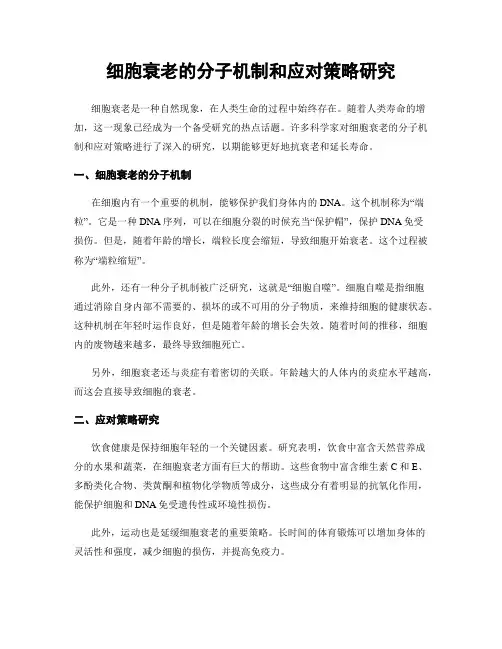 细胞衰老的分子机制和应对策略研究

细胞衰老是一种自然现象，在人类生命的过程中始终存在。随着人类寿命的增加，这一现象已经成为一个备受研究的热点话题。许多科学家对细胞衰老的分子机制和应对策略进行了深入的研究，以期能够更好地抗衰老和延长寿命。

一、细胞衰老的分子机制

在细胞内有一个重要的机制，能够保护我们身体内的DNA。这个机制称为“端粒”。它是一种DNA序列，可以在细胞分裂的时候充当“保护帽”，保护DNA免受损伤。但是，随着年龄的增长，端粒长度会缩短，导致细胞开始衰老。这个过程被称为“端粒缩短”。

此外，还有一种分子机制被广泛研究，这就是“细胞自噬”。细胞自噬是指细胞通过消除自身内部不需要的、损坏的或不可用的分子物质，来维持细胞的健康状态。这种机制在年轻时运作良好，但是随着年龄的增长会失效。随着时间的推移，细胞内的废物越来越多，最终导致细胞死亡。

另外，细胞衰老还与炎症有着密切的关联。年龄越大的人体内的炎症水平越高，而这会直接导致细胞的衰老。

二、应对策略研究

饮食健康是保持细胞年轻的一个关键因素。研究表明，饮食中富含天然营养成分的水果和蔬菜，在细胞衰老方面有巨大的帮助。这些食物中富含维生素C和E、多酚类化合物、类黄酮和植物化学物质等成分，这些成分有着明显的抗氧化作用，能保护细胞和DNA免受遗传性或环境性损伤。

此外，运动也是延缓细胞衰老的重要策略。长时间的体育锻炼可以增加身体的灵活性和强度，减少细胞的损伤，并提高免疫力。